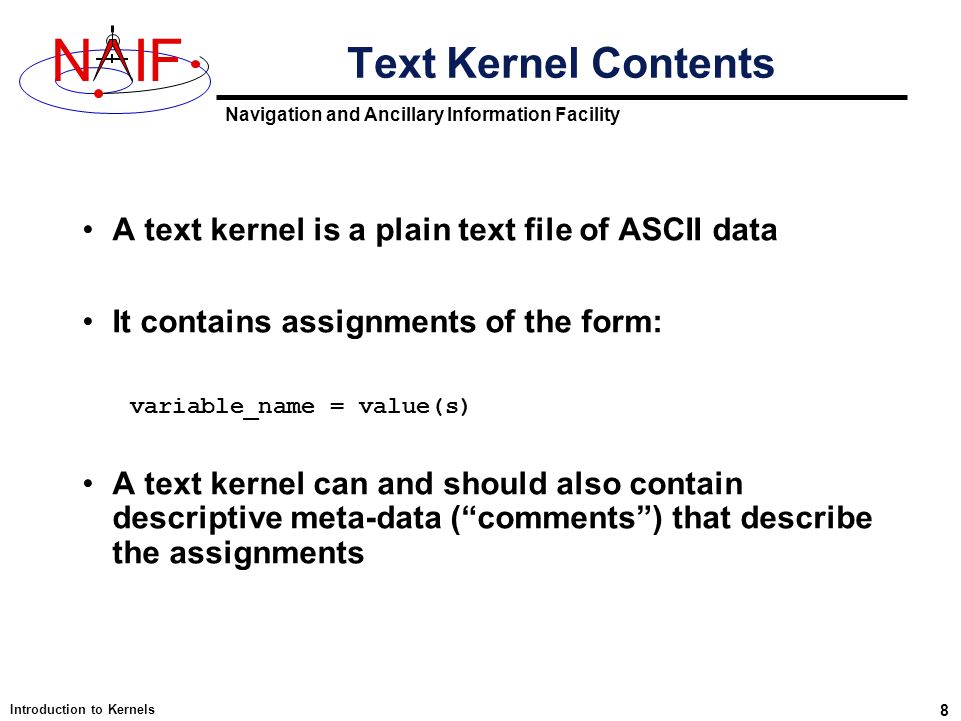 NAIF

Text Kernel Contents

Navigation and Ancillary Information Facility

• A text kernel is a plain text file of ASCII data

• It contains assignments of the form:

variable_name = value(s)

• A text kernel can and should also contain descriptive meta-data (“comments”) that describe the assignments

Introduction to Kernels

8